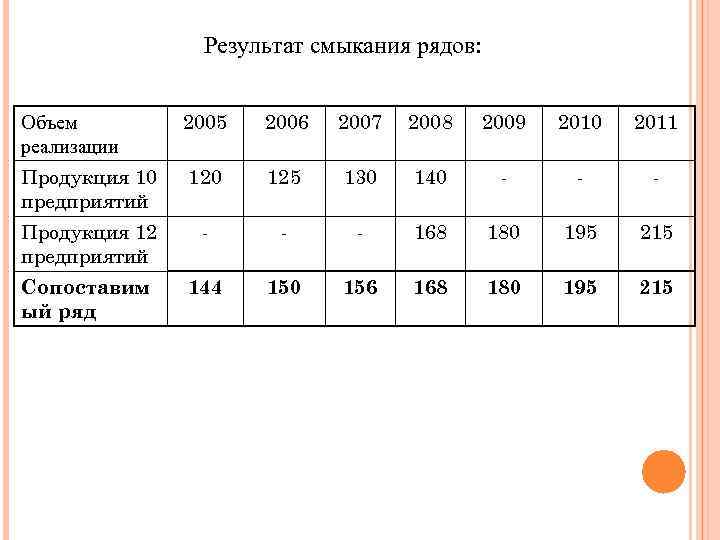 Результат смыкания рядов:

| Объем реализации | 2005 | 2006 | 2007 | 2008 | 2009 | 2010 | 2011 |
|---|---|---|---|---|---|---|---|
| Продукция 10 предприятий | 120 | 125 | 130 | 140 | - | - | - |
| Продукция 12 предприятий | - | - | - | 168 | 180 | 195 | 215 |
| **Сопоставимый ряд** | **144** | **150** | **156** | **168** | **180** | **195** | **215** |